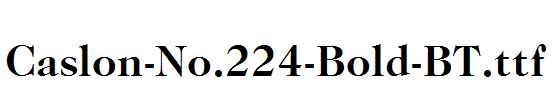 Caslon-No.224-Bold-BT.ttf